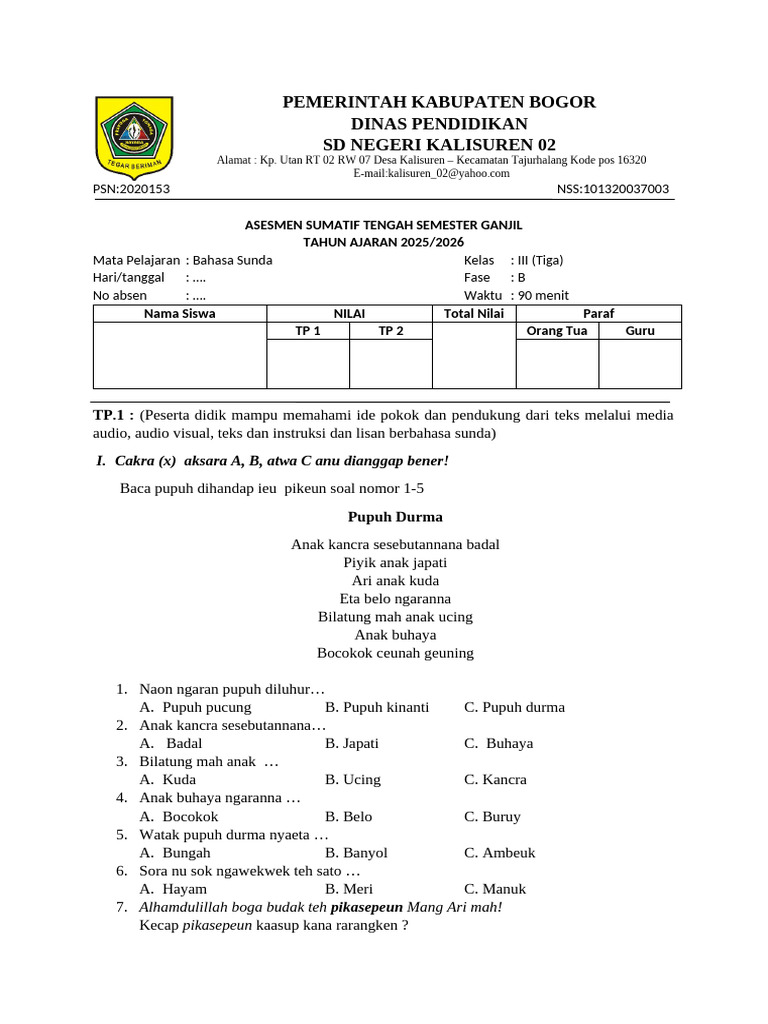 TEGAR BERIMAN

PEMERINTAH KABUPATEN BOGOR
DINAS PENDIDIKAN
SD NEGERI KALISUREN 02
Alamat : Kp. Utan RT 02 RW 07 Desa Kalisuren – Kecamatan Tajurhalang Kode pos 16320
E-mail:kalisuren_02@yahoo.com

PSN:2020153 NSS:101320037003

ASESMEN SUMATIF TENGAH SEMESTER GANJIL
TAHUN AJARAN 2025/2026

Mata Pelajaran : Bahasa Sunda
Hari/tanggal : ....
No absen : ....

Kelas : III (Tiga)
Fase : B
Waktu : 90 menit

| Nama Siswa | NILAI | | Total Nilai | Paraf | |
|---|---|---|---|---|---|
| | TP 1 | TP 2 | | Orang Tua | Guru |
| | | | | | |

TP.1 : (Peserta didik mampu memahami ide pokok dan pendukung dari teks melalui media audio, audio visual, teks dan instruksi dan lisan berbahasa sunda)

I. Cakra (x) aksara A, B, atwa C anu dianggap bener!

Baca pupuh dihandap ieu pikeun soal nomor 1-5

Pupuh Durma

Anak kancra sesebutannana badal
Piyik anak japati
Ari anak kuda
Eta belo ngaranna
Bilatung mah anak ucing
Anak buhaya
Bocokok ceunah geuning

1. Naon ngaran pupuh diluhur…
A. Pupuh pucung B. Pupuh kinanti C. Pupuh durma
2. Anak kancra sesebutannana…
A. Badal B. Japati C. Buhaya
3. Bilatung mah anak …
A. Kuda B. Ucing C. Kancra
4. Anak buhaya ngaranna …
A. Bocokok B. Belo C. Buruy
5. Watak pupuh durma nyaeta …
A. Bungah B. Banyol C. Ambeuk
6. Sora nu sok ngawekwek teh sato …
A. Hayam B. Meri C. Manuk
7. Alhamdulillah boga budak teh pikasepeun Mang Ari mah!
Kecap pikasepeun kaasup kana rarangken ?